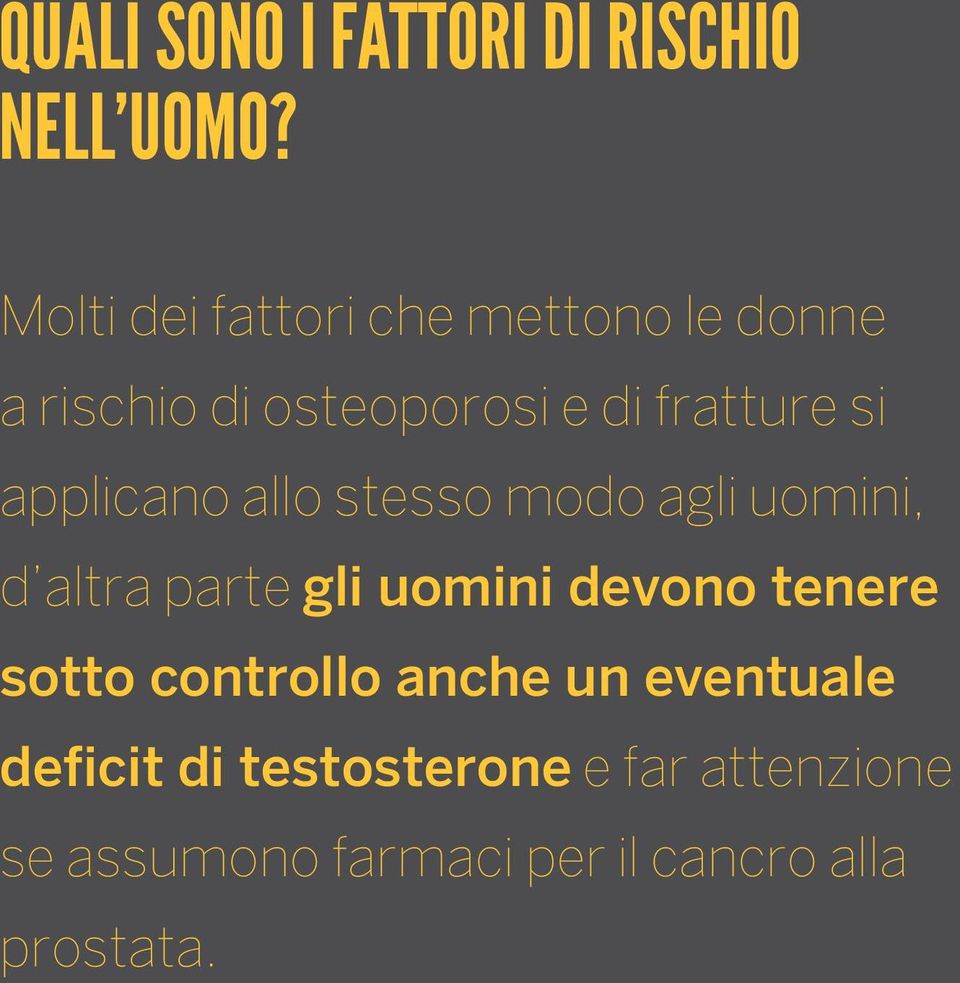 QUALI SONO I FATTORI DI RISCHIO NELL'UOMO?

Molti dei fattori che mettono le donne a rischio di osteoporosi e di fratture si applicano allo stesso modo agli uomini, d'altra parte gli uomini devono tenere sotto controllo anche un eventuale deficit di testosterone e far attenzione se assumono farmaci per il cancro alla prostata.